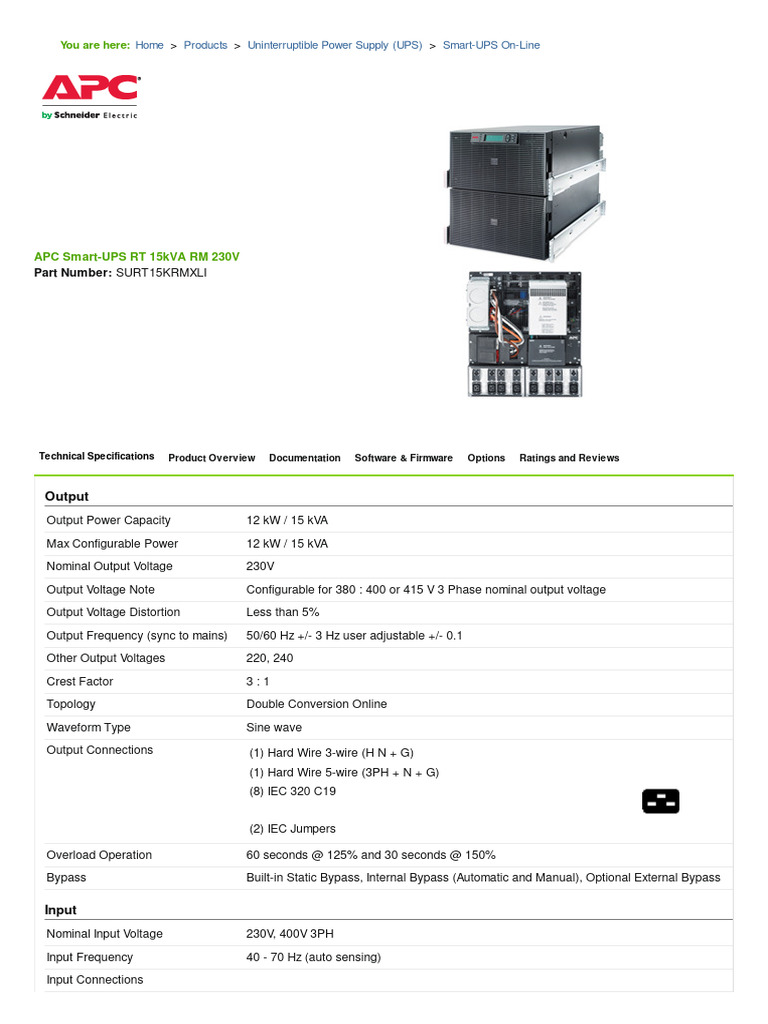 You are here: Home > Products > Uninterruptible Power Supply (UPS) > Smart-UPS On-Line

APC
by Schneider Electric

APC Smart-UPS RT 15kVA RM 230V
Part Number: SURT15KRMXLI

Technical Specifications Product Overview Documentation Software & Firmware Options Ratings and Reviews

Output

| | |
|---|---|
| Output Power Capacity | 12 kW / 15 kVA |
| Max Configurable Power | 12 kW / 15 kVA |
| Nominal Output Voltage | 230V |
| Output Voltage Note | Configurable for 380 : 400 or 415 V 3 Phase nominal output voltage |
| Output Voltage Distortion | Less than 5% |
| Output Frequency (sync to mains) | 50/60 Hz +/- 3 Hz user adjustable +/- 0.1 |
| Other Output Voltages | 220, 240 |
| Crest Factor | 3 : 1 |
| Topology | Double Conversion Online |
| Waveform Type | Sine wave |
| Output Connections | (1) Hard Wire 3-wire (H N + G) (1) Hard Wire 5-wire (3PH + N + G) (8) IEC 320 C19 (2) IEC Jumpers |
| Overload Operation | 60 seconds @ 125% and 30 seconds @ 150% |
| Bypass | Built-in Static Bypass, Internal Bypass (Automatic and Manual), Optional External Bypass |

Input

| | |
|---|---|
| Nominal Input Voltage | 230V, 400V 3PH |
| Input Frequency | 40 - 70 Hz (auto sensing) |
| Input Connections | |